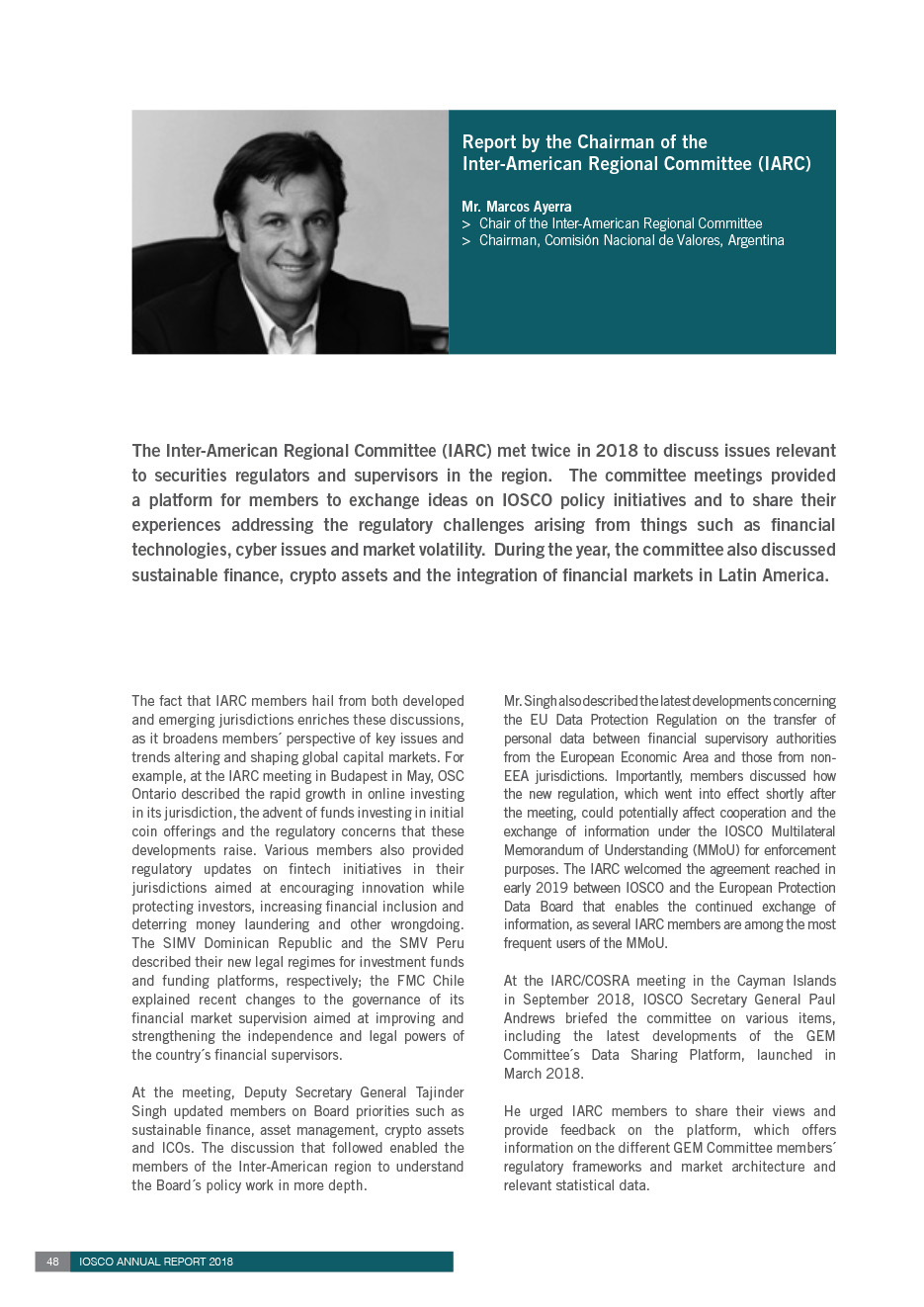 Report by the Chairman of the Inter-American Regional Committee (IARC)

Mr. Marcos Ayerra
> Chair of the Inter-American Regional Committee
> Chairman, Comisión Nacional de Valores, Argentina

The Inter-American Regional Committee (IARC) met twice in 2018 to discuss issues relevant to securities regulators and supervisors in the region. The committee meetings provided a platform for members to exchange ideas on IOSCO policy initiatives and to share their experiences addressing the regulatory challenges arising from things such as financial technologies, cyber issues and market volatility. During the year, the committee also discussed sustainable finance, crypto assets and the integration of financial markets in Latin America.

The fact that IARC members hail from both developed and emerging jurisdictions enriches these discussions, as it broadens members´ perspective of key issues and trends altering and shaping global capital markets. For example, at the IARC meeting in Budapest in May, OSC Ontario described the rapid growth in online investing in its jurisdiction, the advent of funds investing in initial coin offerings and the regulatory concerns that these developments raise. Various members also provided regulatory updates on fintech initiatives in their jurisdictions aimed at encouraging innovation while protecting investors, increasing financial inclusion and deterring money laundering and other wrongdoing. The SIMV Dominican Republic and the SMV Peru described their new legal regimes for investment funds and funding platforms, respectively; the FMC Chile explained recent changes to the governance of its financial market supervision aimed at improving and strengthening the independence and legal powers of the country´s financial supervisors.

At the meeting, Deputy Secretary General Tajinder Singh updated members on Board priorities such as sustainable finance, asset management, crypto assets and ICOs. The discussion that followed enabled the members of the Inter-American region to understand the Board´s policy work in more depth.

Mr. Singh also described the latest developments concerning the EU Data Protection Regulation on the transfer of personal data between financial supervisory authorities from the European Economic Area and those from non-EEA jurisdictions. Importantly, members discussed how the new regulation, which went into effect shortly after the meeting, could potentially affect cooperation and the exchange of information under the IOSCO Multilateral Memorandum of Understanding (MMoU) for enforcement purposes. The IARC welcomed the agreement reached in early 2019 between IOSCO and the European Protection Data Board that enables the continued exchange of information, as several IARC members are among the most frequent users of the MMoU.

At the IARC/COSRA meeting in the Cayman Islands in September 2018, IOSCO Secretary General Paul Andrews briefed the committee on various items, including the latest developments of the GEM Committee´s Data Sharing Platform, launched in March 2018.

He urged IARC members to share their views and provide feedback on the platform, which offers information on the different GEM Committee members´ regulatory frameworks and market architecture and relevant statistical data.

48 IOSCO ANNUAL REPORT 2018